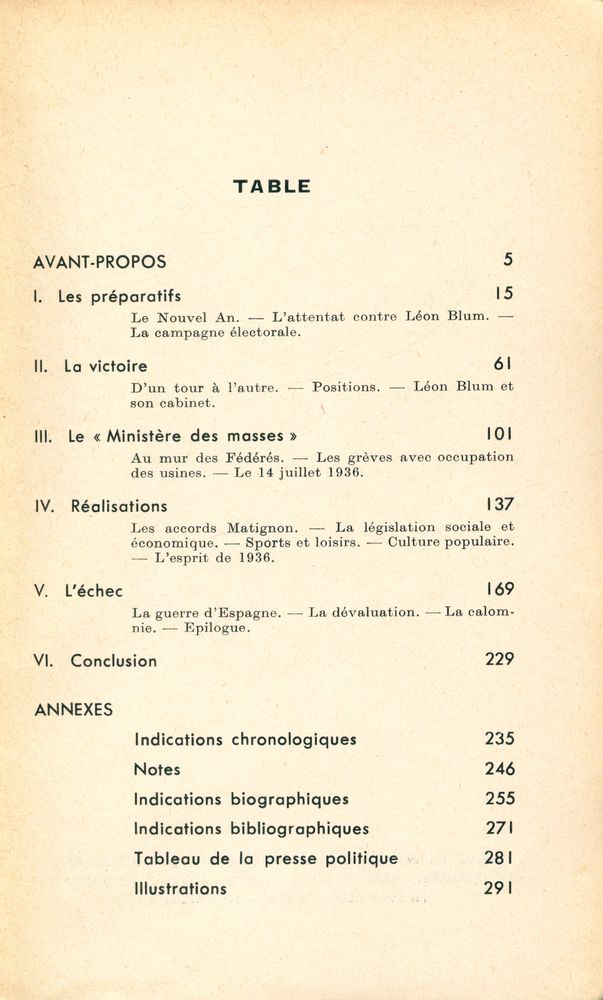 TABLE

AVANT-PROPOS 5

I. Les préparatifs 15

Le Nouvel An. — L'attentat contre Léon Blum. — La campagne électorale.

II. La victoire 61

D'un tour à l'autre. — Positions. — Léon Blum et son cabinet.

III. Le « Ministère des masses » 101

Au mur des Fédérés. — Les grèves avec occupation des usines. — Le 14 juillet 1936.

IV. Réalisations 137

Les accords Matignon. — La législation sociale et économique. — Sports et loisirs. — Culture populaire. — L'esprit de 1936.

V. L'échec 169

La guerre d'Espagne. — La dévaluation. — La calomnie. — Epilogue.

VI. Conclusion 229

ANNEXES

Indications chronologiques 235

Notes 246

Indications biographiques 255

Indications bibliographiques 271

Tableau de la presse politique 281

Illustrations 291